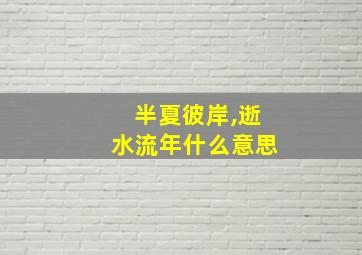 半夏彼岸,逝水流年什么意思